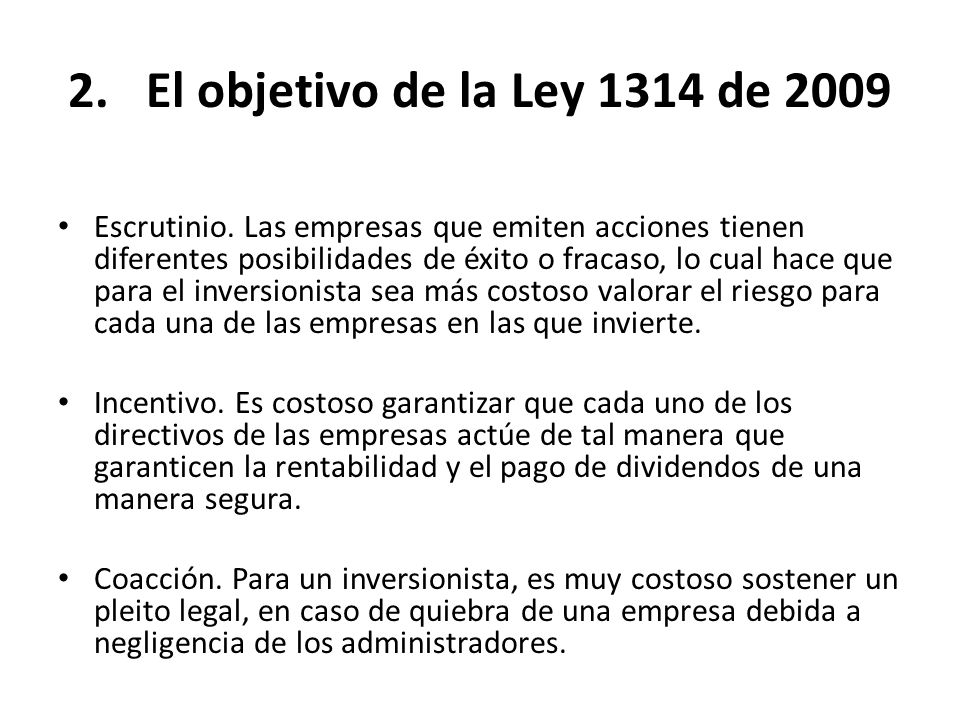 2. El objetivo de la Ley 1314 de 2009

• Escrutinio. Las empresas que emiten acciones tienen diferentes posibilidades de éxito o fracaso, lo cual hace que para el inversionista sea más costoso valorar el riesgo para cada una de las empresas en las que invierte.

• Incentivo. Es costoso garantizar que cada uno de los directivos de las empresas actúe de tal manera que garanticen la rentabilidad y el pago de dividendos de una manera segura.

• Coacción. Para un inversionista, es muy costoso sostener un pleito legal, en caso de quiebra de una empresa debida a negligencia de los administradores.